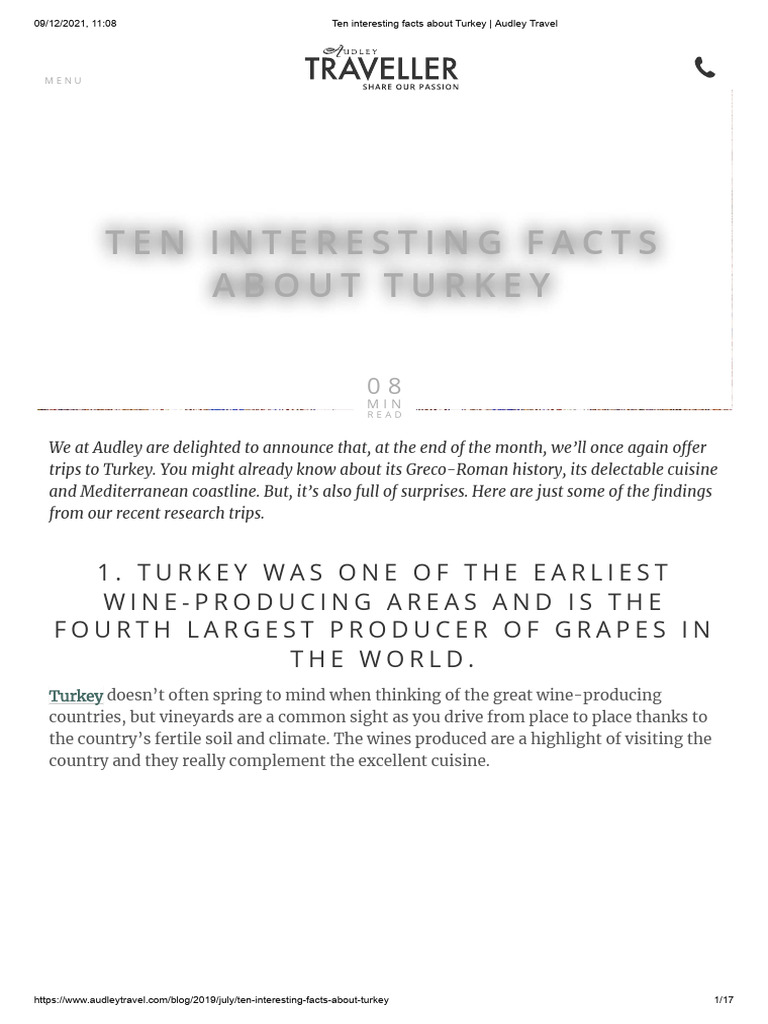 09/12/2021, 11:08 Ten interesting facts about Turkey | Audley Travel

MENU

AUDLEY
TRAVELLER
SHARE OUR PASSION

TEN INTERESTING FACTS ABOUT TURKEY

08
MIN
READ

We at Audley are delighted to announce that, at the end of the month, we'll once again offer trips to Turkey. You might already know about its Greco-Roman history, its delectable cuisine and Mediterranean coastline. But, it's also full of surprises. Here are just some of the findings from our recent research trips.

1. TURKEY WAS ONE OF THE EARLIEST WINE-PRODUCING AREAS AND IS THE FOURTH LARGEST PRODUCER OF GRAPES IN THE WORLD.

Turkey doesn't often spring to mind when thinking of the great wine-producing countries, but vineyards are a common sight as you drive from place to place thanks to the country's fertile soil and climate. The wines produced are a highlight of visiting the country and they really complement the excellent cuisine.

https://www.audleytravel.com/blog/2019/july/ten-interesting-facts-about-turkey 1/17